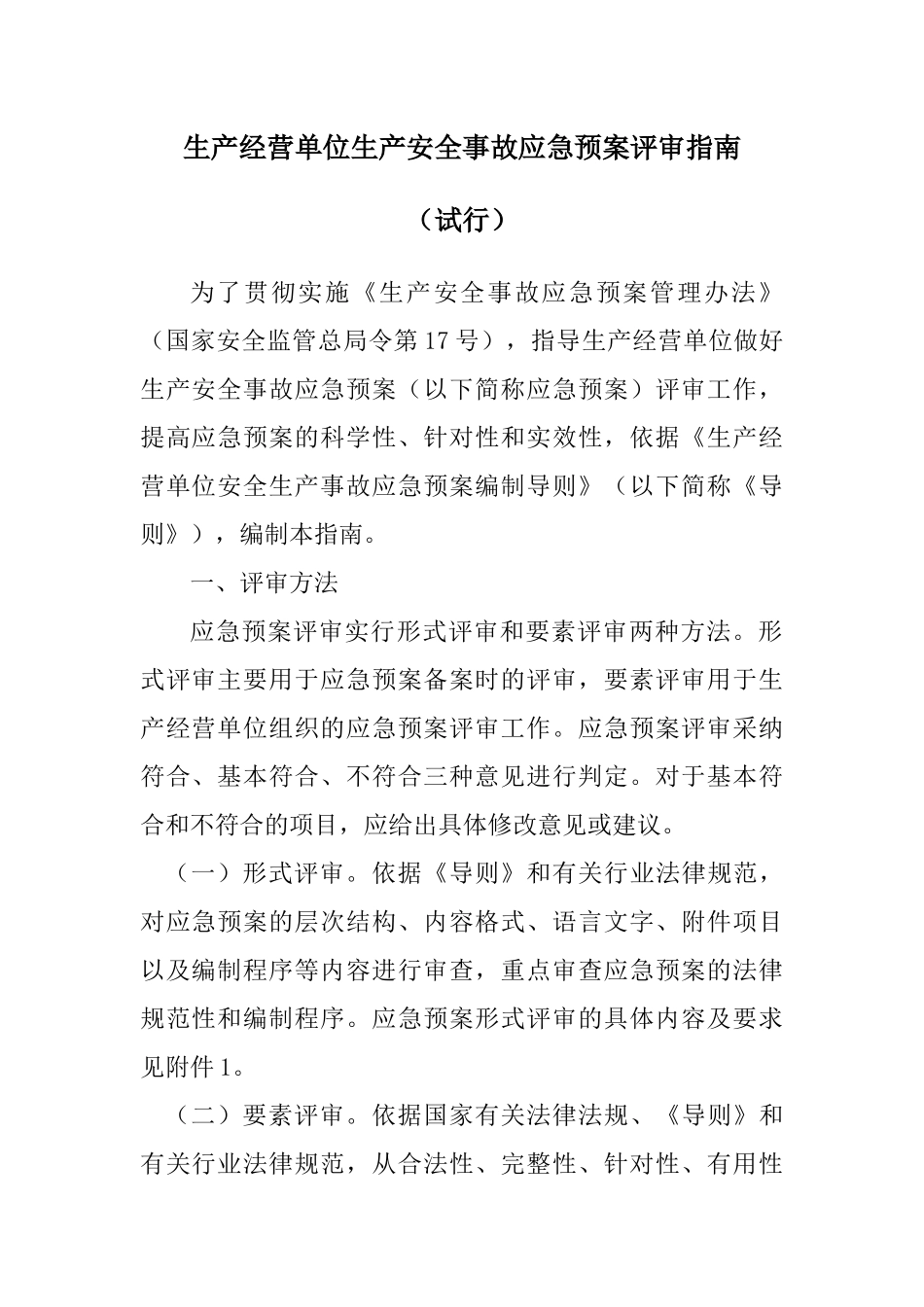 生产经营单位生产安全事故应急预案评审指南

（试行）

为了贯彻实施《生产安全事故应急预案管理办法》（国家安全监管总局令第17号），指导生产经营单位做好生产安全事故应急预案（以下简称应急预案）评审工作，提高应急预案的科学性、针对性和实效性，依据《生产经营单位安全生产事故应急预案编制导则》（以下简称《导则》），编制本指南。

一、评审方法

应急预案评审实行形式评审和要素评审两种方法。形式评审主要用于应急预案备案时的评审，要素评审用于生产经营单位组织的应急预案评审工作。应急预案评审采纳符合、基本符合、不符合三种意见进行判定。对于基本符合和不符合的项目，应给出具体修改意见或建议。

（一）形式评审。依据《导则》和有关行业法律规范，对应急预案的层次结构、内容格式、语言文字、附件项目以及编制程序等内容进行审查，重点审查应急预案的法律规范性和编制程序。应急预案形式评审的具体内容及要求见附件1。

（二）要素评审。依据国家有关法律法规、《导则》和有关行业法律规范，从合法性、完整性、针对性、有用性